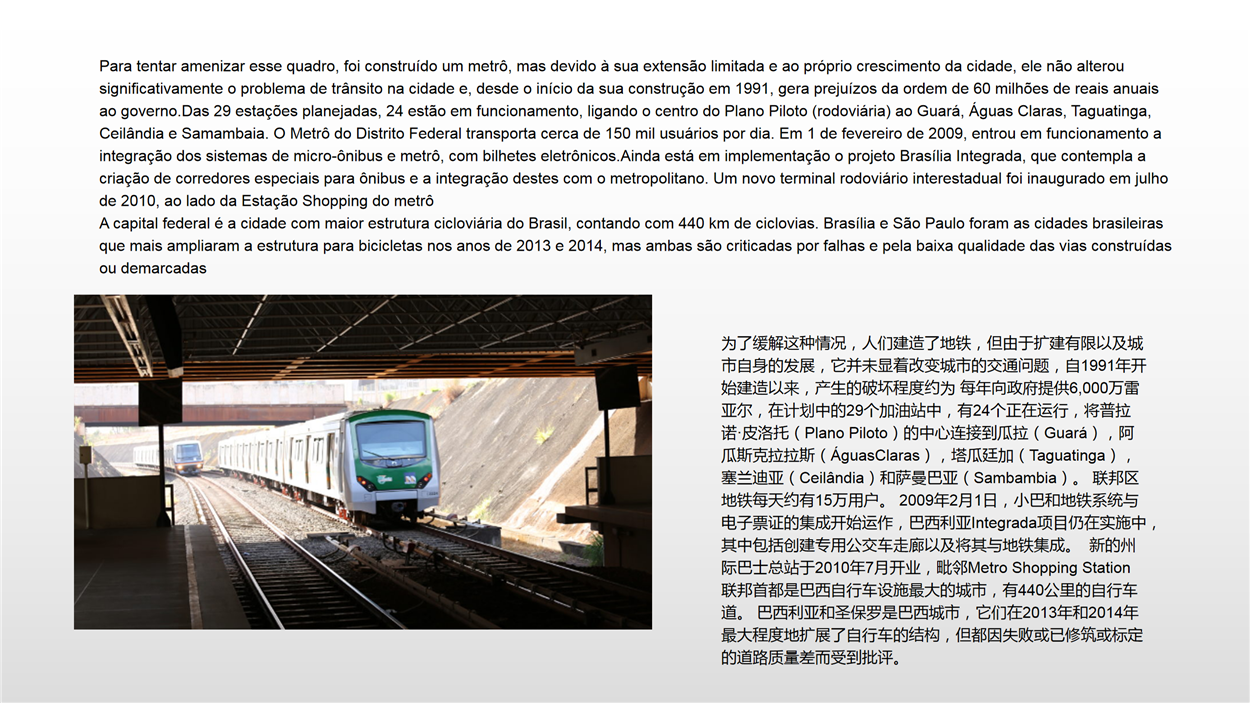 Para tentar amenizar esse quadro, foi construído um metrô, mas devido à sua extensão limitada e ao próprio crescimento da cidade, ele não alterou significativamente o problema de trânsito na cidade e, desde o início da sua construção em 1991, gera prejuízos da ordem de 60 milhões de reais anuais ao governo.Das 29 estações planejadas, 24 estão em funcionamento, ligando o centro do Plano Piloto (rodoviária) ao Guará, Águas Claras, Taguatinga, Ceilândia e Samambaia. O Metrô do Distrito Federal transporta cerca de 150 mil usuários por dia. Em 1 de fevereiro de 2009, entrou em funcionamento a integração dos sistemas de micro-ônibus e metrô, com bilhetes eletrônicos.Ainda está em implementação o projeto Brasília Integrada, que contempla a criação de corredores especiais para ônibus e a integração destes com o metropolitano. Um novo terminal rodoviário interestadual foi inaugurado em julho de 2010, ao lado da Estação Shopping do metrô
A capital federal é a cidade com maior estrutura cicloviária do Brasil, contando com 440 km de ciclovias. Brasília e São Paulo foram as cidades brasileiras que mais ampliaram a estrutura para bicicletas nos anos de 2013 e 2014, mas ambas são criticadas por falhas e pela baixa qualidade das vias construídas ou demarcadas

为了缓解这种情况，人们建造了地铁，但由于扩建有限以及城市自身的发展，它并未显着改变城市的交通问题，自1991年开始建造以来，产生的破坏程度约为 每年向政府提供6,000万雷亚尔，在计划中的29个加油站中，有24个正在运行，将普拉诺·皮洛托（Plano Piloto）的中心连接到瓜拉（Guará），阿瓜斯克拉拉斯（ÁguasClaras），塔瓜廷加（Taguatinga），塞兰迪亚（Ceilândia）和萨曼巴亚（Sambambia）。 联邦区地铁每天约有15万用户。 2009年2月1日，小巴和地铁系统与电子票证的集成开始运作，巴西利亚Integrada项目仍在实施中，其中包括创建专用公交车走廊以及将其与地铁集成。 新的州际巴士总站于2010年7月开业，毗邻Metro Shopping Station
联邦首都是巴西自行车设施最大的城市，有440公里的自行车道。 巴西利亚和圣保罗是巴西城市，它们在2013年和2014年最大程度地扩展了自行车的结构，但都因失败或已修筑或标定的道路质量差而受到批评。